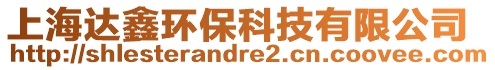 上海达鑫环保科技有限公司
http://shlesterandre2.cn.coovee.com